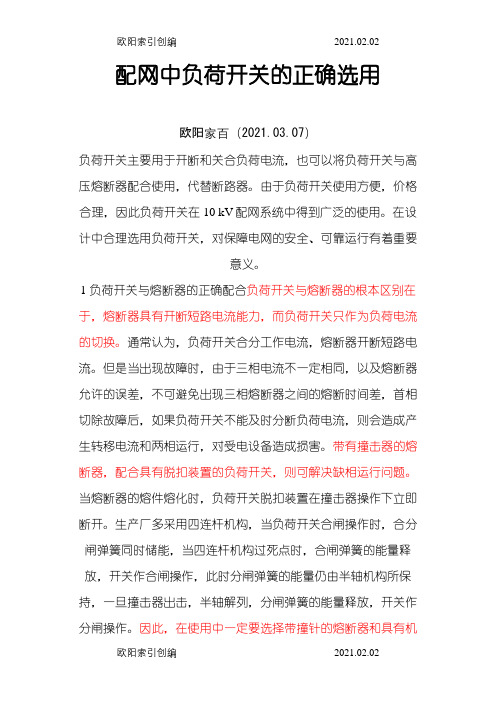 欧阳索引创编　　2021.02.02

配网中负荷开关的正确选用

欧阳家百（2021.03.07）

负荷开关主要用于开断和关合负荷电流，也可以将负荷开关与高压熔断器配合使用，代替断路器。由于负荷开关使用方便，价格合理，因此负荷开关在 10 kV 配网系统中得到广泛的使用。在设计中合理选用负荷开关，对保障电网的安全、可靠运行有着重要意义。

1 负荷开关与熔断器的正确配合负荷开关与熔断器的根本区别在于，熔断器具有开断短路电流能力，而负荷开关只作为负荷电流的切换。通常认为，负荷开关合分工作电流，熔断器开断短路电流。但是当出现故障时，由于三相电流不一定相同，以及熔断器允许的误差，不可避免出现三相熔断器之间的熔断时间差，首相切除故障后，如果负荷开关不能及时分断负荷电流，则会造成产生转移电流和两相运行，对受电设备造成损害。带有撞击器的熔断器，配合具有脱扣装置的负荷开关，则可解决缺相运行问题。当熔断器的熔件熔化时，负荷开关脱扣装置在撞击器操作下立即断开。生产厂多采用四连杆机构，当负荷开关合闸操作时，合分闸弹簧同时储能，当四连杆机构过死点时，合闸弹簧的能量释放，开关作合闸操作，此时分闸弹簧的能量仍由半轴机构所保持，一旦撞击器出击，半轴解列，分闸弹簧的能量释放，开关作分闸操作。因此，在使用中一定要选择带撞针的熔断器和具有机

欧阳索引创编　　2021.02.02